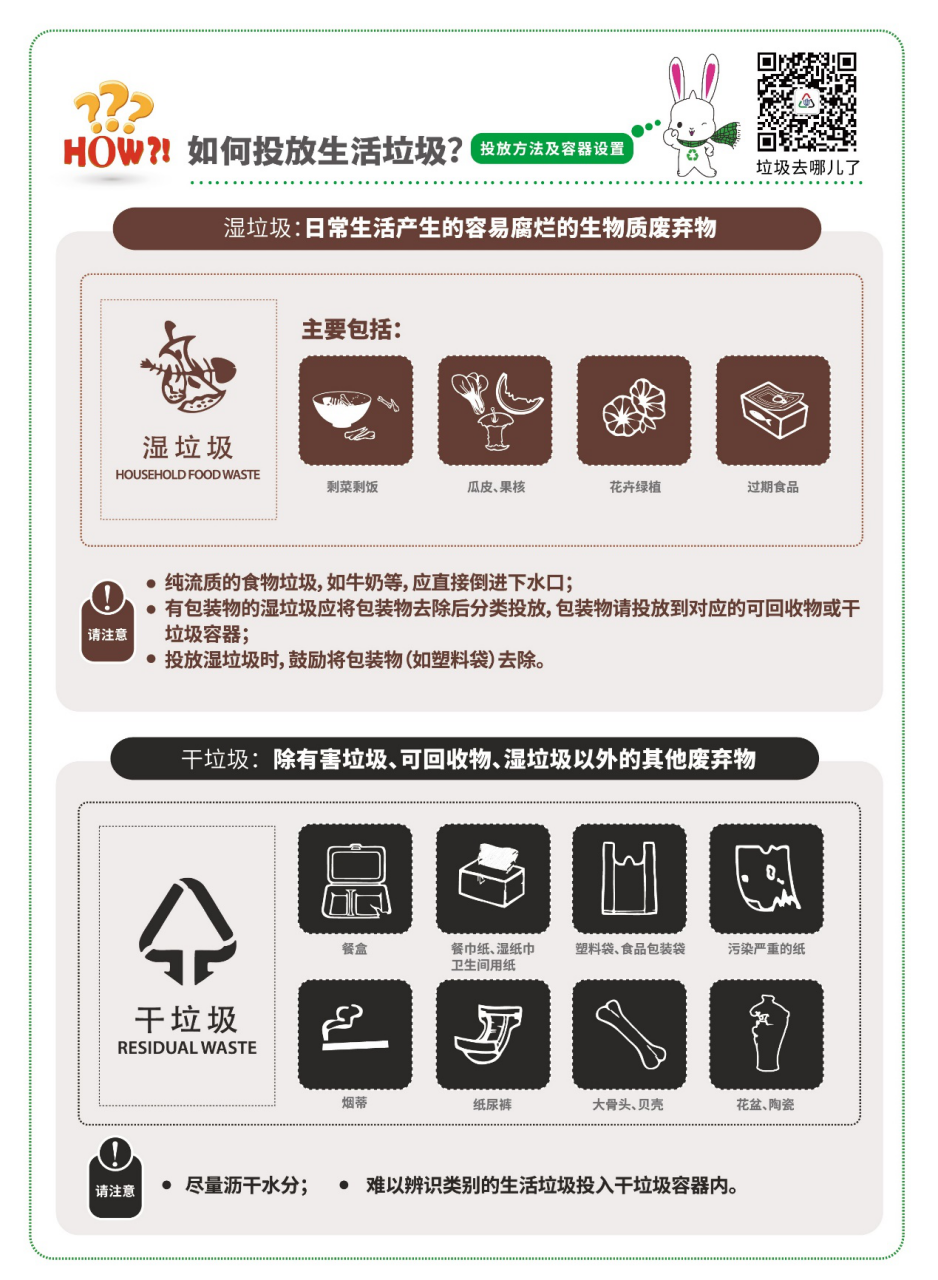 ???
HOW?!
如何投放生活垃圾?
投放方法及容器设置

垃圾去哪儿了

湿垃圾:日常生活产生的容易腐烂的生物质废弃物

湿垃圾
HOUSEHOLD FOOD WASTE

主要包括:

剩菜剩饭
瓜皮、果核
花卉绿植
过期食品

请注意

• 纯流质的食物垃圾,如牛奶等,应直接倒进下水口;
• 有包装物的湿垃圾应将包装物去除后分类投放,包装物请投放到对应的可回收物或干垃圾容器;
• 投放湿垃圾时,鼓励将包装物(如塑料袋)去除。

干垃圾:除有害垃圾、可回收物、湿垃圾以外的其他废弃物

干垃圾
RESIDUAL WASTE

餐盒
餐巾纸、湿纸巾
卫生间用纸
塑料袋、食品包装袋
污染严重的纸
烟蒂
纸尿裤
大骨头、贝壳
花盆、陶瓷

请注意

• 尽量沥干水分; • 难以辨识类别的生活垃圾投入干垃圾容器内。